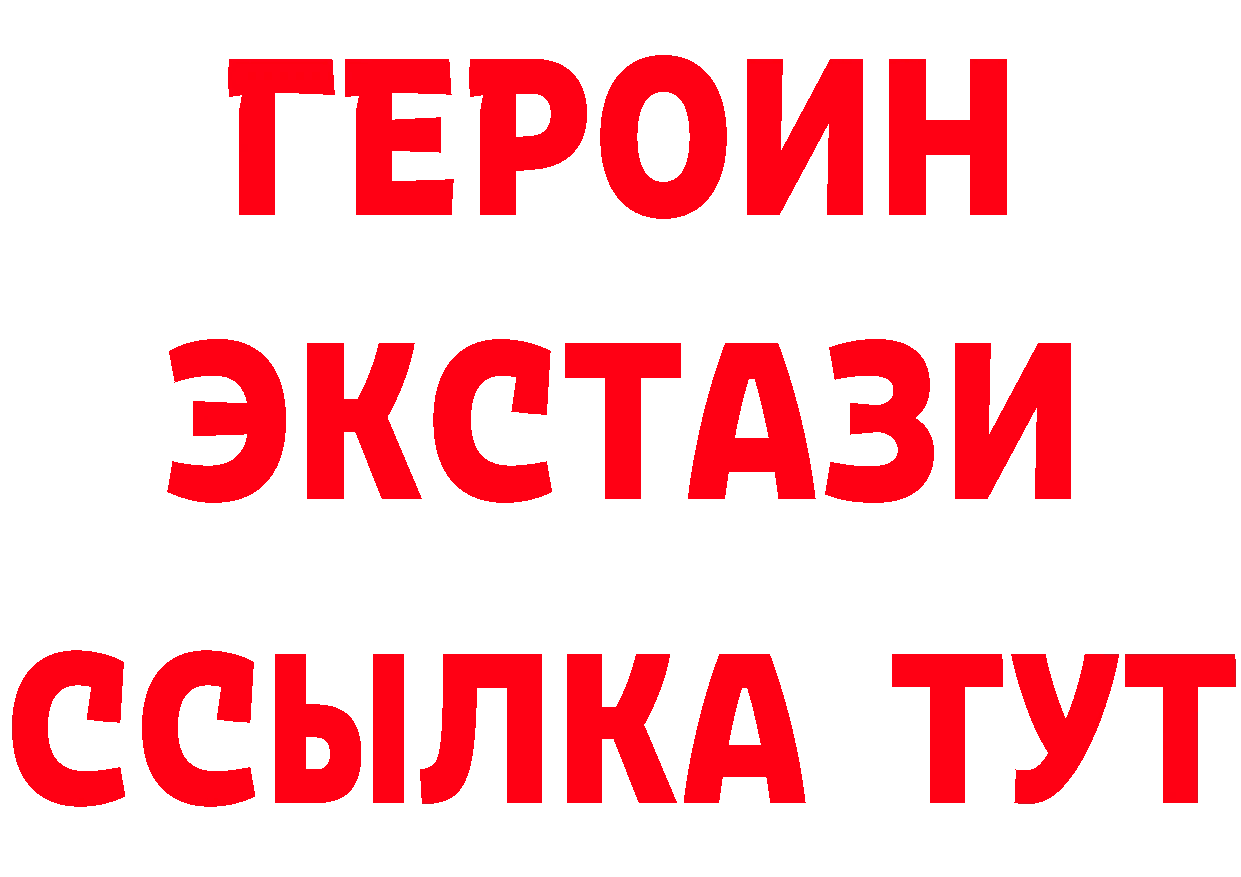 ГЕРОИН ЭКСТАЗИ ССЫЛКА ТУТ